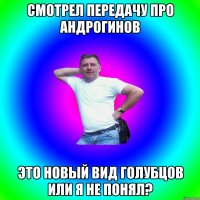 СМОТРЕЛ ПЕРЕДАЧУ ПРО АНДРОГИНОВ

ЭТО НОВЫЙ ВИД ГОЛУБЦОВ ИЛИ Я НЕ ПОНЯЛ?